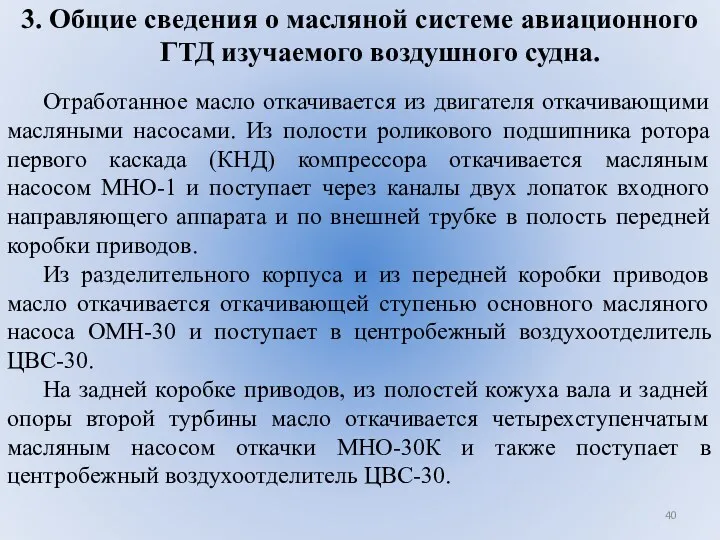 3. Общие сведения о масляной системе авиационного ГТД изучаемого воздушного судна.

Отработанное масло откачивается из двигателя откачивающими масляными насосами. Из полости роликового подшипника ротора первого каскада (КНД) компрессора откачивается масляным насосом МНО-1 и поступает через каналы двух лопаток входного направляющего аппарата и по внешней трубке в полость передней коробки приводов.

Из разделительного корпуса и из передней коробки приводов масло откачивается откачивающей ступенью основного масляного насоса ОМН-30 и поступает в центробежный воздухоотделитель ЦВС-30.

На задней коробке приводов, из полостей кожуха вала и задней опоры второй турбины масло откачивается четырехступенчатым масляным насосом откачки МНО-30К и также поступает в центробежный воздухоотделитель ЦВС-30.

40